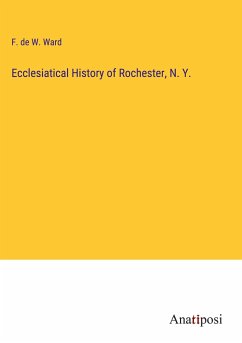 F. de W. Ward

Ecclesiatical History of Rochester, N. Y.

Anatiposi